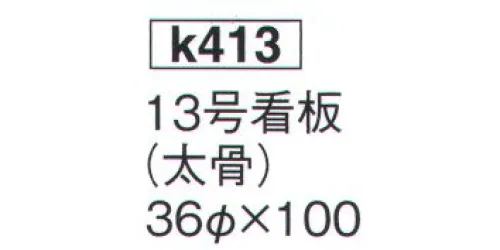 k413

13号看板
(太骨)
36φ×100